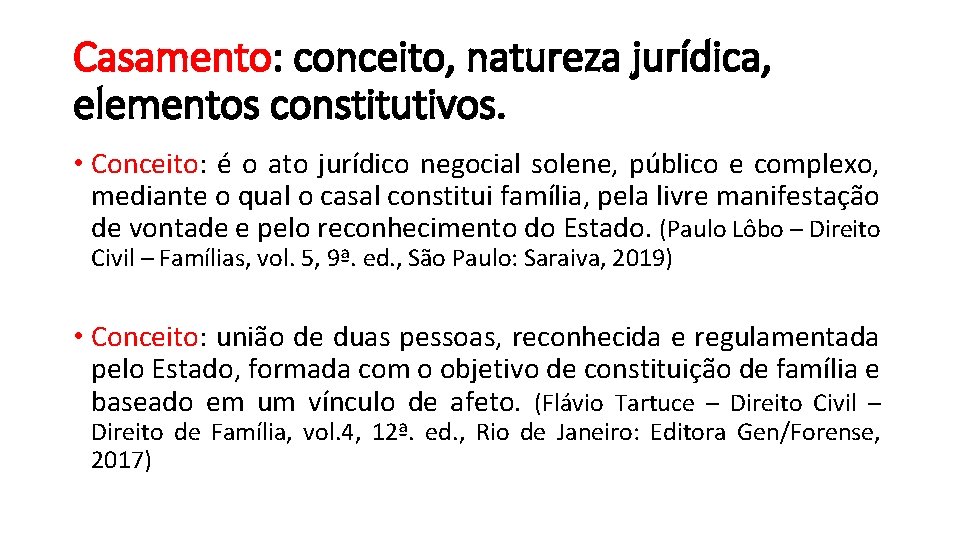 Casamento: conceito, natureza jurídica, elementos constitutivos.

• Conceito: é o ato jurídico negocial solene, público e complexo, mediante o qual o casal constitui família, pela livre manifestação de vontade e pelo reconhecimento do Estado. (Paulo Lôbo – Direito Civil – Famílias, vol. 5, 9ª. ed., São Paulo: Saraiva, 2019)

• Conceito: união de duas pessoas, reconhecida e regulamentada pelo Estado, formada com o objetivo de constituição de família e baseado em um vínculo de afeto. (Flávio Tartuce – Direito Civil – Direito de Família, vol.4, 12ª. ed., Rio de Janeiro: Editora Gen/Forense, 2017)